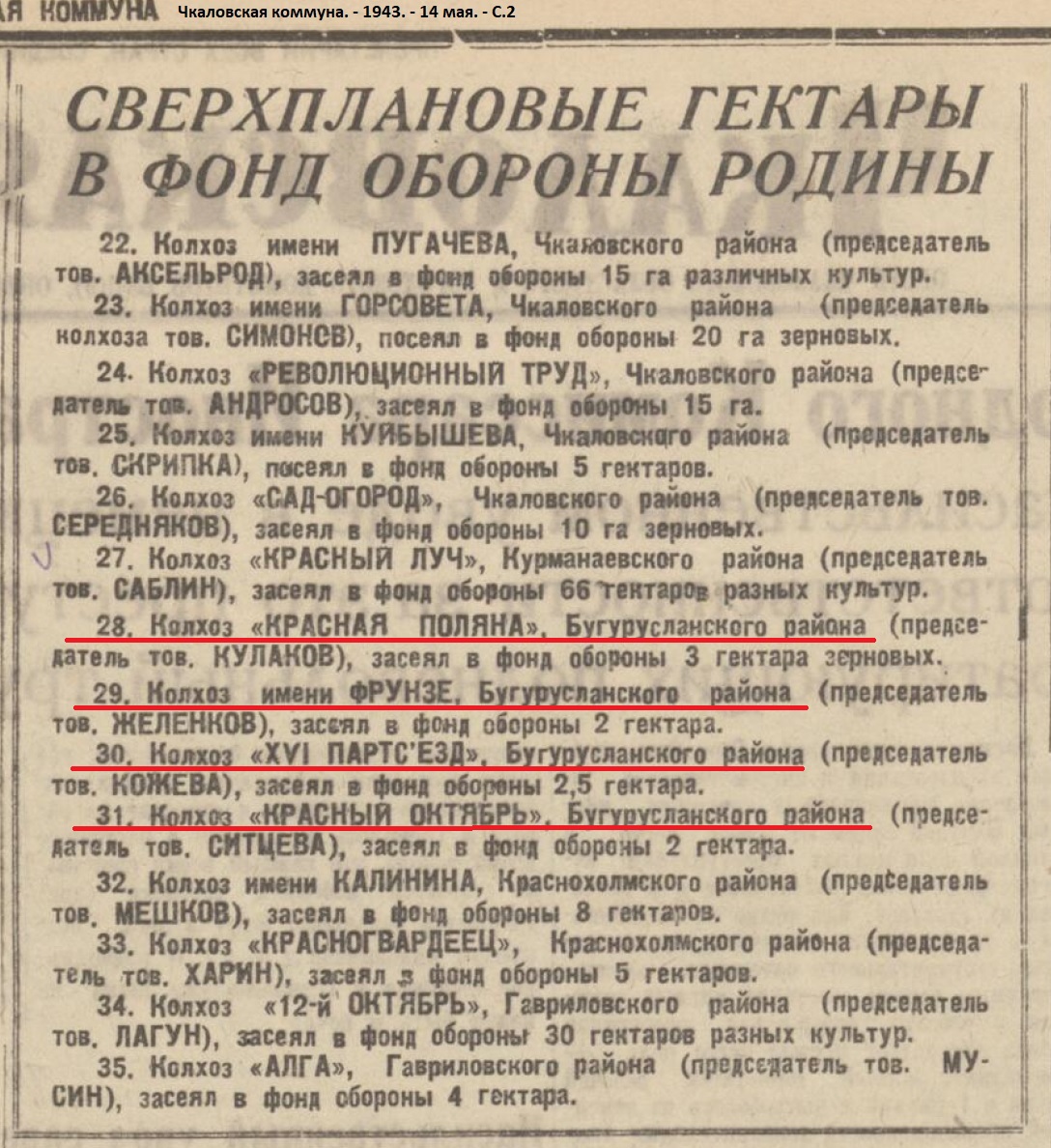 АЯ КОММУНА Чкаловская коммуна. - 1943. - 14 мая. - С.2

СВЕРХПЛАНОВЫЕ ГЕКТАРЫ В ФОНД ОБОРОНЫ РОДИНЫ

22. Колхоз имени ПУГАЧЕВА, Чкаловского района (председатель тов. АКСЕЛЬРОД), засеял в фонд обороны 15 га различных культур.

23. Колхоз имени ГОРСОВЕТА, Чкаловского района (председатель колхоза тов. СИМОНОВ), посеял в фонд обороны 20 га зерновых.

24. Колхоз «РЕВОЛЮЦИОННЫЙ ТРУД», Чкаловского района (председатель тов. АНДРОСОВ), засеял в фонд обороны 15 га.

25. Колхоз имени КУЙБЫШЕВА, Чкаловского района (председатель тов. СКРИПКА), посеял в фонд обороны 5 гектаров.

26. Колхоз «САД-ОГОРОД», Чкаловского района (председатель тов. СЕРЕДНЯКОВ), засеял в фонд обороны 10 га зерновых.

27. Колхоз «КРАСНЫЙ ЛУЧ», Курманаевского района (председатель тов. САБЛИН), засеял в фонд обороны 66 гектаров разных культур.

28. Колхоз «КРАСНАЯ ПОЛЯНА», Бугурусланского района (председатель тов. КУЛАКОВ), засеял в фонд обороны 3 гектара зерновых.

29. Колхоз имени ФРУНЗЕ, Бугурусланского района (председатель тов. ЖЕЛЕНКОВ), засеял в фонд обороны 2 гектара.

30. Колхоз «XVI ПАРТС'ЕЗД», Бугурусланского района (председатель тов. КОЖЕВА), засеял в фонд обороны 2,5 гектара.

31. Колхоз «КРАСНЫЙ ОКТЯБРЬ», Бугурусланского района (председатель тов. СИТЦЕВА), засеял в фонд обороны 2 гектара.

32. Колхоз имени КАЛИНИНА, Краснохолмского района (председатель тов. МЕШКОВ), засеял в фонд обороны 8 гектаров.

33. Колхоз «КРАСНОГВАРДЕЕЦ», Краснохолмского района (председатель тов. ХАРИН), засеял в фонд обороны 5 гектаров.

34. Колхоз «12-й ОКТЯБРЬ», Гавриловского района (председатель тов. ЛАГУН), засеял в фонд обороны 30 гектаров разных культур.

35. Колхоз «АЛГА», Гавриловского района (председатель тов. МУСИН), засеял в фонд обороны 4 гектара.